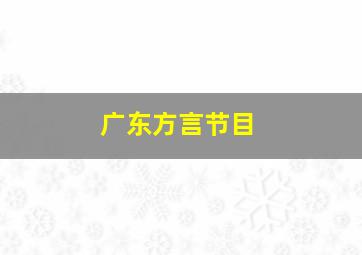 广东方言节目